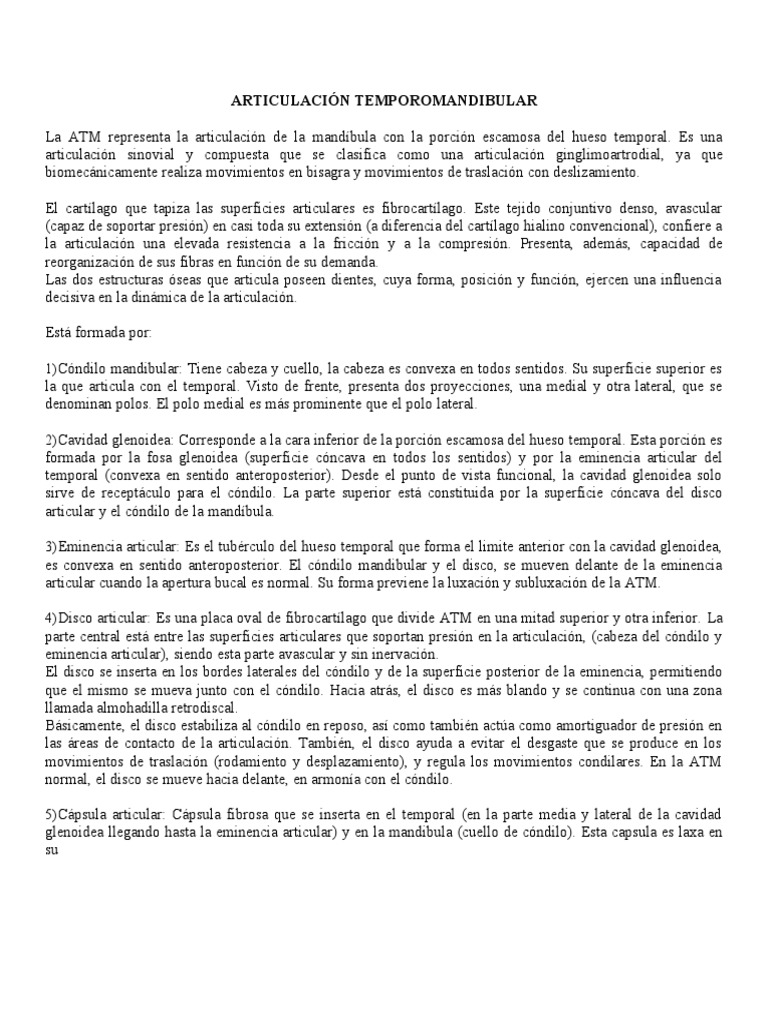 ARTICULACIÓN TEMPOROMANDIBULAR

La ATM representa la articulación de la mandíbula con la porción escamosa del hueso temporal. Es una articulación sinovial y compuesta que se clasifica como una articulación ginglimoartrodial, ya que biomecánicamente realiza movimientos en bisagra y movimientos de traslación con deslizamiento.

El cartílago que tapiza las superficies articulares es fibrocartílago. Este tejido conjuntivo denso, avascular (capaz de soportar presión) en casi toda su extensión (a diferencia del cartílago hialino convencional), confiere a la articulación una elevada resistencia a la fricción y a la compresión. Presenta, además, capacidad de reorganización de sus fibras en función de su demanda.
Las dos estructuras óseas que articula poseen dientes, cuya forma, posición y función, ejercen una influencia decisiva en la dinámica de la articulación.

Está formada por:

1)Cóndilo mandibular: Tiene cabeza y cuello, la cabeza es convexa en todos sentidos. Su superficie superior es la que articula con el temporal. Visto de frente, presenta dos proyecciones, una medial y otra lateral, que se denominan polos. El polo medial es más prominente que el polo lateral.

2)Cavidad glenoidea: Corresponde a la cara inferior de la porción escamosa del hueso temporal. Esta porción es formada por la fosa glenoidea (superficie cóncava en todos los sentidos) y por la eminencia articular del temporal (convexa en sentido anteroposterior). Desde el punto de vista funcional, la cavidad glenoidea solo sirve de receptáculo para el cóndilo. La parte superior está constituida por la superficie cóncava del disco articular y el cóndilo de la mandíbula.

3)Eminencia articular: Es el tubérculo del hueso temporal que forma el límite anterior con la cavidad glenoidea, es convexa en sentido anteroposterior. El cóndilo mandibular y el disco, se mueven delante de la eminencia articular cuando la apertura bucal es normal. Su forma previene la luxación y subluxación de la ATM.

4)Disco articular: Es una placa oval de fibrocartílago que divide ATM en una mitad superior y otra inferior. La parte central está entre las superficies articulares que soportan presión en la articulación, (cabeza del cóndilo y eminencia articular), siendo esta parte avascular y sin inervación.
El disco se inserta en los bordes laterales del cóndilo y de la superficie posterior de la eminencia, permitiendo que el mismo se mueva junto con el cóndilo. Hacia atrás, el disco es más blando y se continua con una zona llamada almohadilla retrodiscal.
Básicamente, el disco estabiliza al cóndilo en reposo, así como también actúa como amortiguador de presión en las áreas de contacto de la articulación. También, el disco ayuda a evitar el desgaste que se produce en los movimientos de traslación (rodamiento y desplazamiento), y regula los movimientos condilares. En la ATM normal, el disco se mueve hacia delante, en armonía con el cóndilo.

5)Cápsula articular: Cápsula fibrosa que se inserta en el temporal (en la parte media y lateral de la cavidad glenoidea llegando hasta la eminencia articular) y en la mandíbula (cuello de cóndilo). Esta capsula es laxa en su